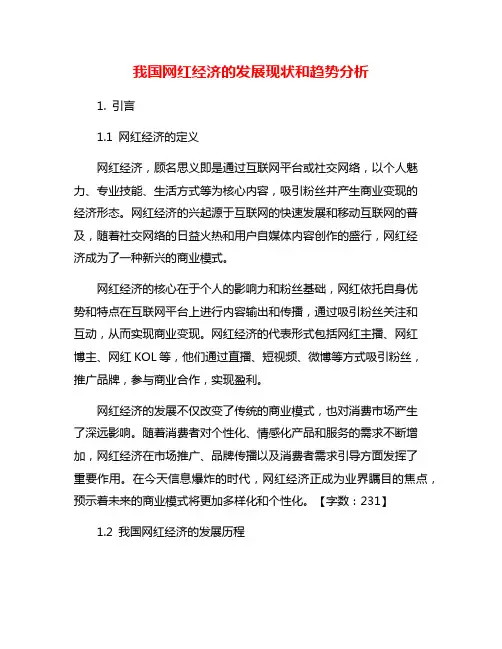 我国网红经济的发展现状和趋势分析

1. 引言

1.1 网红经济的定义

网红经济，顾名思义即是通过互联网平台或社交网络，以个人魅力、专业技能、生活方式等为核心内容，吸引粉丝并产生商业变现的经济形态。网红经济的兴起源于互联网的快速发展和移动互联网的普及，随着社交网络的日益火热和用户自媒体内容创作的盛行，网红经济成为了一种新兴的商业模式。

网红经济的核心在于个人的影响力和粉丝基础，网红依托自身优势和特点在互联网平台上进行内容输出和传播，通过吸引粉丝关注和互动，从而实现商业变现。网红经济的代表形式包括网红主播、网红博主、网红 KOL 等，他们通过直播、短视频、微博等方式吸引粉丝，推广品牌，参与商业合作，实现盈利。

网红经济的发展不仅改变了传统的商业模式，也对消费市场产生了深远影响。随着消费者对个性化、情感化产品和服务的需求不断增加，网红经济在市场推广、品牌传播以及消费者需求引导方面发挥了重要作用。在今天信息爆炸的时代，网红经济正成为业界瞩目的焦点，预示着未来的商业模式将更加多样化和个性化。【字数：231】

1.2 我国网红经济的发展历程